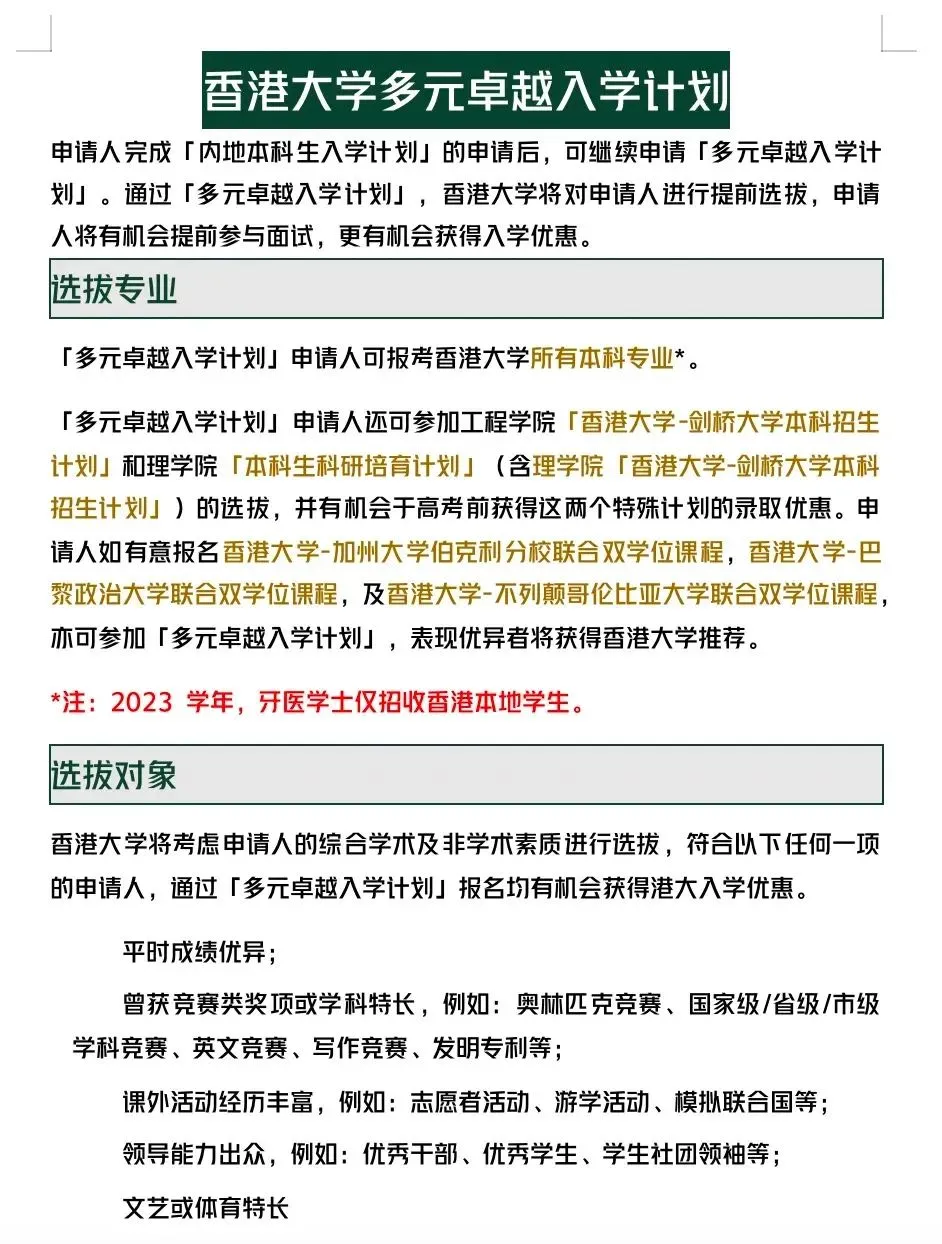 香港大学多元卓越入学计划

申请人完成「内地本科生入学计划」的申请后，可继续申请「多元卓越入学计划」。通过「多元卓越入学计划」，香港大学将对申请人进行提前选拔，申请人将有机会提前参与面试，更有机会获得入学优惠。

选拔专业

「多元卓越入学计划」申请人可报考香港大学所有本科专业*。

「多元卓越入学计划」申请人还可参加工程学院「香港大学-剑桥大学本科招生计划」和理学院「本科生科研培育计划」（含理学院「香港大学-剑桥大学本科招生计划」）的选拔，并有机会于高考前获得这两个特殊计划的录取优惠。申请人如有意报名香港大学-加州大学伯克利分校联合双学位课程，香港大学-巴黎政治大学联合双学位课程，及香港大学-不列颠哥伦比亚大学联合双学位课程，亦可参加「多元卓越入学计划」，表现优异者将获得香港大学推荐。

*注：2023 学年，牙医学士仅招收香港本地学生。

选拔对象

香港大学将考虑申请人的综合学术及非学术素质进行选拔，符合以下任何一项的申请人，通过「多元卓越入学计划」报名均有机会获得港大入学优惠。

平时成绩优异；

曾获竞赛类奖项或学科特长，例如：奥林匹克竞赛、国家级/省级/市级学科竞赛、英文竞赛、写作竞赛、发明专利等；

课外活动经历丰富，例如：志愿者活动、游学活动、模拟联合国等；

领导能力出众，例如：优秀干部、优秀学生、学生社团领袖等；

文艺或体育特长